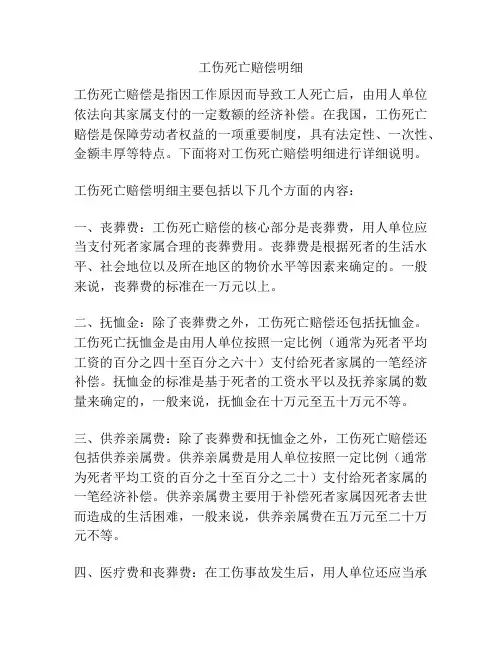 工伤死亡赔偿明细

工伤死亡赔偿是指因工作原因而导致工人死亡后，由用人单位依法向其家属支付的一定数额的经济补偿。在我国，工伤死亡赔偿是保障劳动者权益的一项重要制度，具有法定性、一次性、金额丰厚等特点。下面将对工伤死亡赔偿明细进行详细说明。

工伤死亡赔偿明细主要包括以下几个方面的内容：

一、丧葬费：工伤死亡赔偿的核心部分是丧葬费，用人单位应当支付死者家属合理的丧葬费用。丧葬费是根据死者的生活水平、社会地位以及所在地区的物价水平等因素来确定的。一般来说，丧葬费的标准在一万元以上。

二、抚恤金：除了丧葬费之外，工伤死亡赔偿还包括抚恤金。工伤死亡抚恤金是由用人单位按照一定比例（通常为死者平均工资的百分之四十至百分之六十）支付给死者家属的一笔经济补偿。抚恤金的标准是基于死者的工资水平以及抚养家属的数量来确定的，一般来说，抚恤金在十万元至五十万元不等。

三、供养亲属费：除了丧葬费和抚恤金之外，工伤死亡赔偿还包括供养亲属费。供养亲属费是用人单位按照一定比例（通常为死者平均工资的百分之十至百分之二十）支付给死者家属的一笔经济补偿。供养亲属费主要用于补偿死者家属因死者去世而造成的生活困难，一般来说，供养亲属费在五万元至二十万元不等。

四、医疗费和丧葬费：在工伤事故发生后，用人单位还应当承